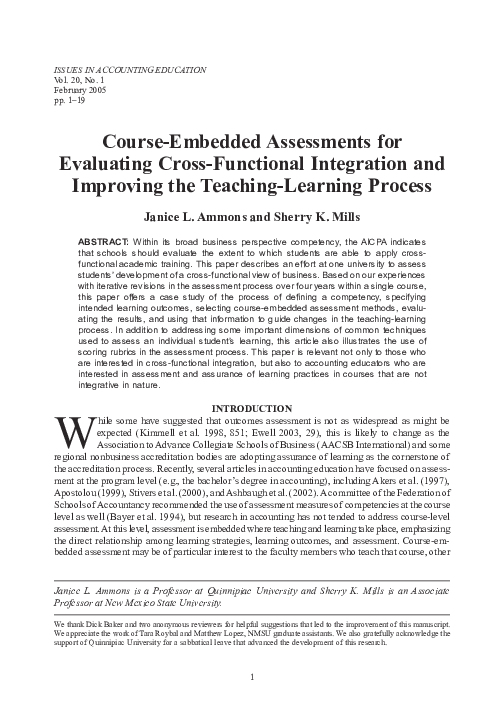 ISSUES IN ACCOUNTING EDUCATION
Vol. 20, No. 1
February 2005
pp. 1–19

Course-Embedded Assessments for Evaluating Cross-Functional Integration and Improving the Teaching-Learning Process

Janice L. Ammons and Sherry K. Mills

ABSTRACT: Within its broad business perspective competency, the AICPA indicates that schools should evaluate the extent to which students are able to apply cross-functional academic training. This paper describes an effort at one university to assess students' development of a cross-functional view of business. Based on our experiences with iterative revisions in the assessment process over four years within a single course, this paper offers a case study of the process of defining a competency, specifying intended learning outcomes, selecting course-embedded assessment methods, evaluating the results, and using that information to guide changes in the teaching-learning process. In addition to addressing some important dimensions of common techniques used to assess an individual student's learning, this article also illustrates the use of scoring rubrics in the assessment process. This paper is relevant not only to those who are interested in cross-functional integration, but also to accounting educators who are interested in assessment and assurance of learning practices in courses that are not integrative in nature.

INTRODUCTION

While some have suggested that outcomes assessment is not as widespread as might be expected (Kimmell et al. 1998, 851; Ewell 2003, 29), this is likely to change as the Association to Advance Collegiate Schools of Business (AACSB International) and some regional nonbusiness accreditation bodies are adopting assurance of learning as the cornerstone of the accreditation process. Recently, several articles in accounting education have focused on assessment at the program level (e.g., the bachelor's degree in accounting), including Akers et al. (1997), Apostolou (1999), Stivers et al. (2000), and Ashbaugh et al. (2002). A committee of the Federation of Schools of Accountancy recommended the use of assessment measures of competencies at the course level as well (Bayer et al. 1994), but research in accounting has not tended to address course-level assessment. At this level, assessment is embedded where teaching and learning take place, emphasizing the direct relationship among learning strategies, learning outcomes, and assessment. Course-embedded assessment may be of particular interest to the faculty members who teach that course, other

Janice L. Ammons is a Professor at Quinnipiac University and Sherry K. Mills is an Associate Professor at New Mexico State University.

We thank Dick Baker and two anonymous reviewers for helpful suggestions that led to the improvement of this manuscript. We appreciate the work of Tara Roybal and Matthew Lopez, NMSU graduate assistants. We also gratefully acknowledge the support of Quinnipiac University for a sabbatical leave that advanced the development of this research.

1